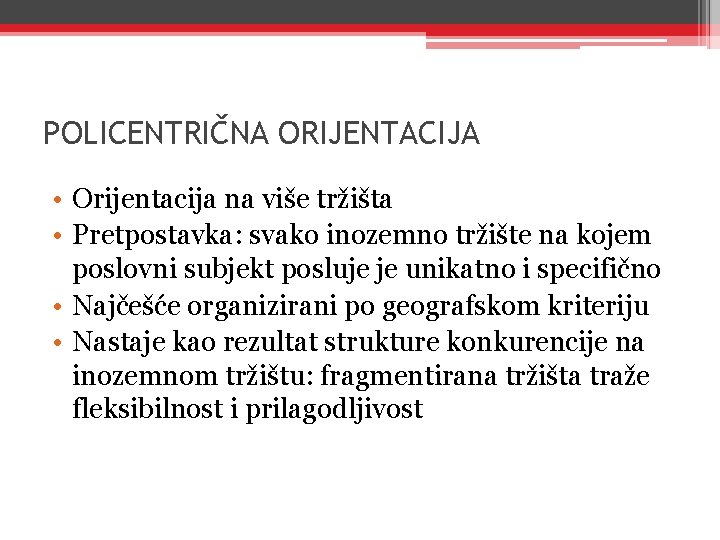 POLICENTRIČNA ORIJENTACIJA

• Orijentacija na više tržišta
• Pretpostavka: svako inozemno tržište na kojem poslovni subjekt posluje je unikatno i specifično
• Najčešće organizirani po geografskom kriteriju
• Nastaje kao rezultat strukture konkurencije na inozemnom tržištu: fragmentirana tržišta traže fleksibilnost i prilagodljivost